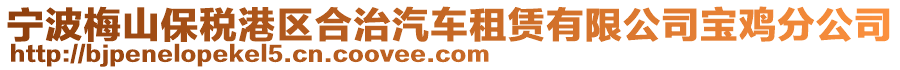 宁波梅山保税港区合治汽车租赁有限公司宝鸡分公司
http://bjpenelopekel5.cn.coovee.com